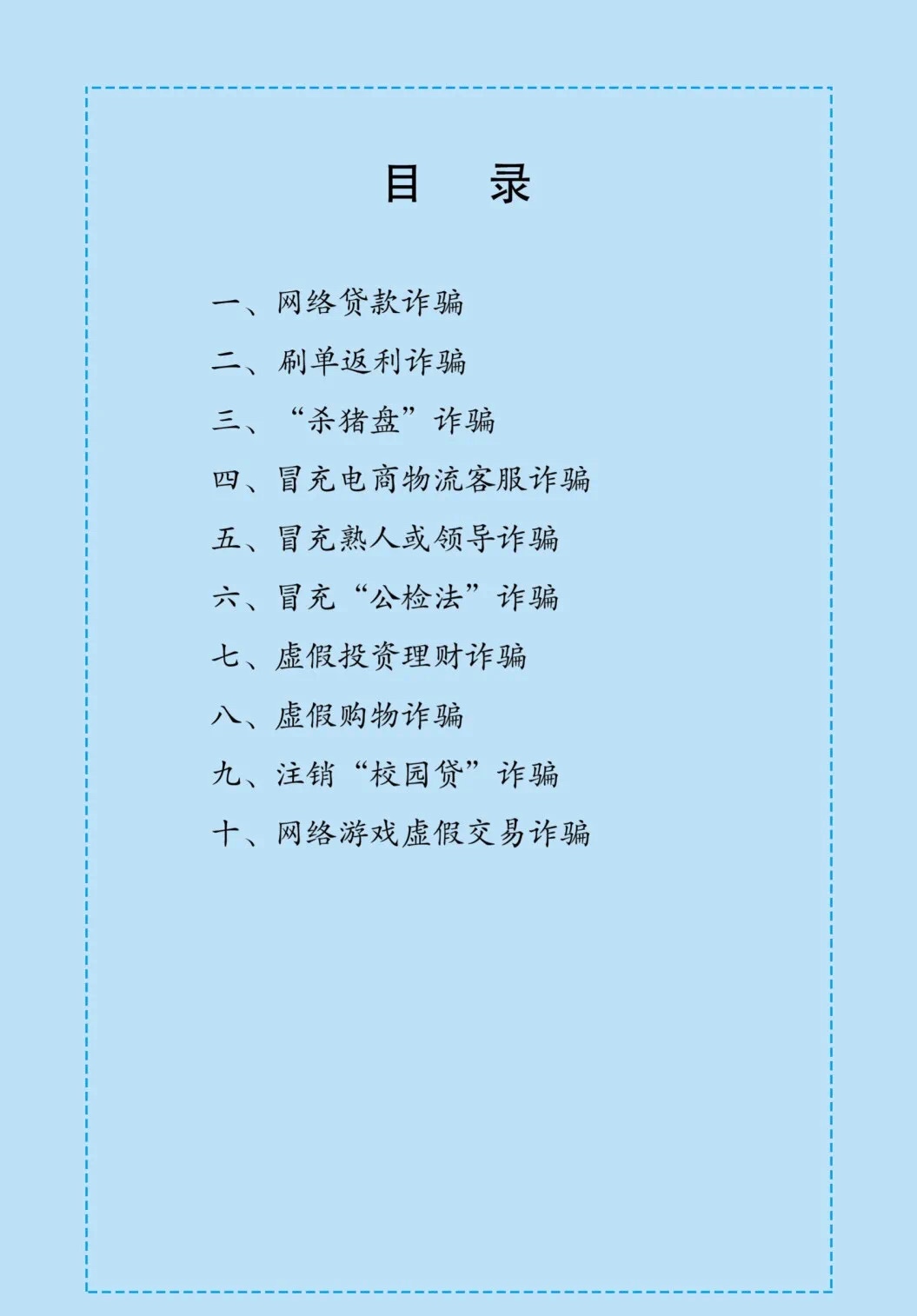 目 录

一、网络贷款诈骗

二、刷单返利诈骗

三、“杀猪盘”诈骗

四、冒充电商物流客服诈骗

五、冒充熟人或领导诈骗

六、冒充“公检法”诈骗

七、虚假投资理财诈骗

八、虚假购物诈骗

九、注销“校园贷”诈骗

十、网络游戏虚假交易诈骗